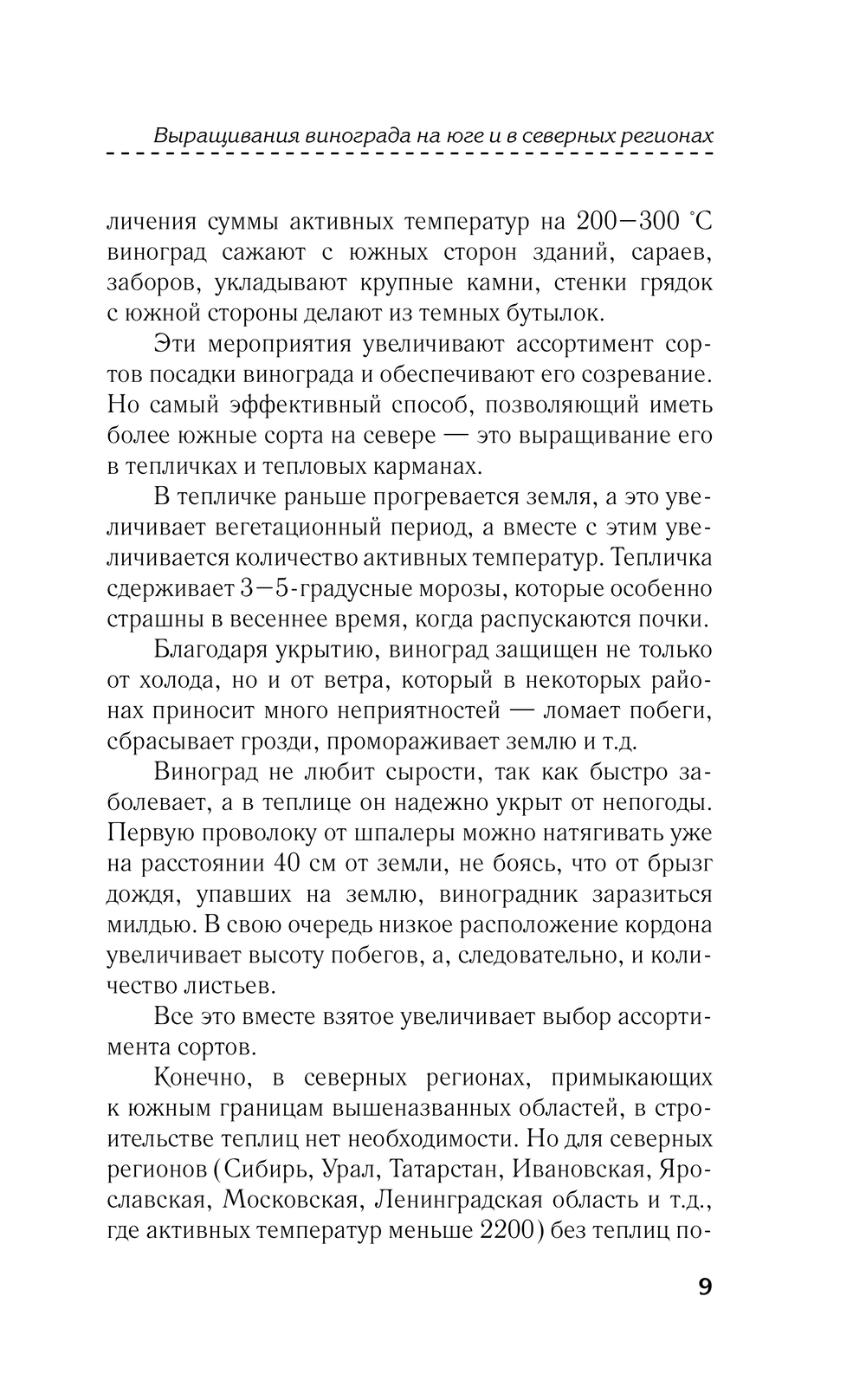 Выращивания винограда на юге и в северных регионах

личения суммы активных температур на 200—300 °С виноград сажают с южных сторон зданий, сараев, заборов, укладывают крупные камни, стенки грядок с южной стороны делают из темных бутылок.

Эти мероприятия увеличивают ассортимент сортов посадки винограда и обеспечивают его созревание. Но самый эффективный способ, позволяющий иметь более южные сорта на севере — это выращивание его в тепличках и тепловых карманах.

В тепличке раньше прогревается земля, а это увеличивает вегетационный период, а вместе с этим увеличивается количество активных температур. Тепличка сдерживает 3—5-градусные морозы, которые особенно страшны в весеннее время, когда распускаются почки.

Благодаря укрытию, виноград защищен не только от холода, но и от ветра, который в некоторых районах приносит много неприятностей — ломает побеги, сбрасывает грозди, промораживает землю и т.д.

Виноград не любит сырости, так как быстро заболевает, а в теплице он надежно укрыт от непогоды. Первую проволоку от шпалеры можно натягивать уже на расстоянии 40 см от земли, не боясь, что от брызг дождя, упавших на землю, виноградник заразиться милдью. В свою очередь низкое расположение кордона увеличивает высоту побегов, а, следовательно, и количество листьев.

Все это вместе взятое увеличивает выбор ассортимента сортов.

Конечно, в северных регионах, примыкающих к южным границам вышеназванных областей, в строительстве теплиц нет необходимости. Но для северных регионов (Сибирь, Урал, Татарстан, Ивановская, Ярославская, Московская, Ленинградская область и т.д., где активных температур меньше 2200) без теплиц по-

9